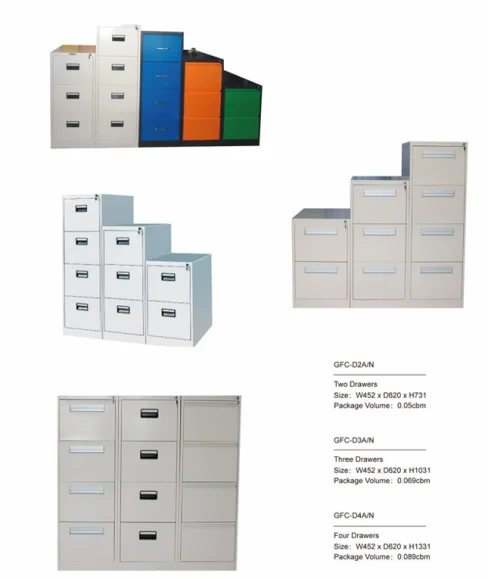 GFC-D2A/N

Two Drawers
Size: W452 x D620 x H731
Package Volume: 0.05cbm

GFC-D3A/N

Three Drawers
Size: W452 x D620 x H1031
Package Volume: 0.069cbm

GFC-D4A/N

Four Drawers
Size: W452 x D620 x H1331
Package Volume: 0.089cbm